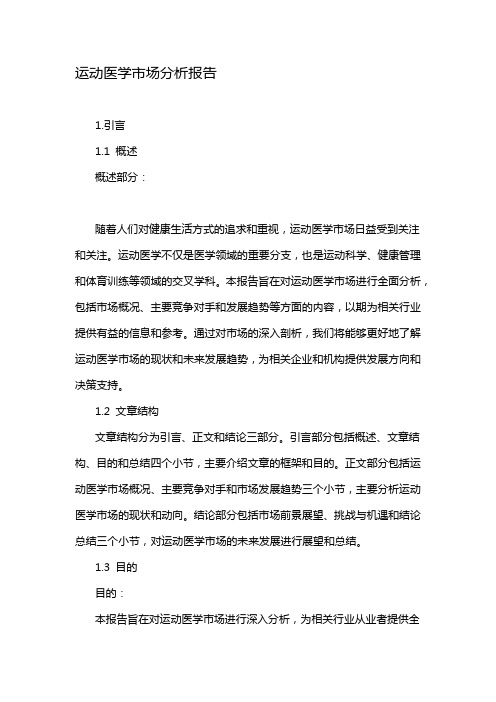 运动医学市场分析报告

1.引言

1.1 概述

概述部分：

随着人们对健康生活方式的追求和重视，运动医学市场日益受到关注和关注。运动医学不仅是医学领域的重要分支，也是运动科学、健康管理和体育训练等领域的交叉学科。本报告旨在对运动医学市场进行全面分析，包括市场概况、主要竞争对手和发展趋势等方面的内容，以期为相关行业提供有益的信息和参考。通过对市场的深入剖析，我们将能够更好地了解运动医学市场的现状和未来发展趋势，为相关企业和机构提供发展方向和决策支持。

1.2 文章结构

文章结构分为引言、正文和结论三部分。引言部分包括概述、文章结构、目的和总结四个小节，主要介绍文章的框架和目的。正文部分包括运动医学市场概况、主要竞争对手和市场发展趋势三个小节，主要分析运动医学市场的现状和动向。结论部分包括市场前景展望、挑战与机遇和结论总结三个小节，对运动医学市场的未来发展进行展望和总结。

1.3 目的

目的：

本报告旨在对运动医学市场进行深入分析，为相关行业从业者提供全